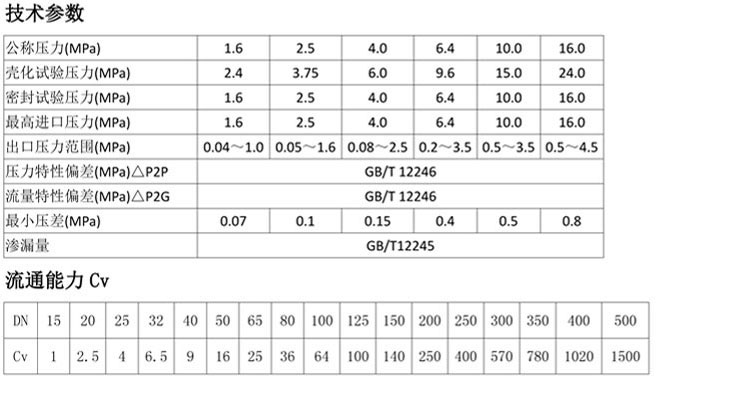 技术参数

| 公称压力(MPa) | 1.6 | 2.5 | 4.0 | 6.4 | 10.0 | 16.0 |
|---|---|---|---|---|---|---|
| 壳化试验压力(MPa) | 2.4 | 3.75 | 6.0 | 9.6 | 15.0 | 24.0 |
| 密封试验压力(MPa) | 1.6 | 2.5 | 4.0 | 6.4 | 10.0 | 16.0 |
| 最高进口压力(MPa) | 1.6 | 2.5 | 4.0 | 6.4 | 10.0 | 16.0 |
| 出口压力范围(MPa) | 0.04～1.0 | 0.05～1.6 | 0.08～2.5 | 0.2～3.5 | 0.5～3.5 | 0.5～4.5 |
| 压力特性偏差(MPa)△P2P | GB/T 12246 | | | | | |
| 流量特性偏差(MPa)△P2G | GB/T 12246 | | | | | |
| 最小压差(MPa) | 0.07 | 0.1 | 0.15 | 0.4 | 0.5 | 0.8 |
| 渗漏量 | GB/T12245 | | | | | |

流通能力 Cv

| DN | 15 | 20 | 25 | 32 | 40 | 50 | 65 | 80 | 100 | 125 | 150 | 200 | 250 | 300 | 350 | 400 | 500 |
|---|---|---|---|---|---|---|---|---|---|---|---|---|---|---|---|---|---|
| Cv | 1 | 2.5 | 4 | 6.5 | 9 | 16 | 25 | 36 | 64 | 100 | 140 | 250 | 400 | 570 | 780 | 1020 | 1500 |